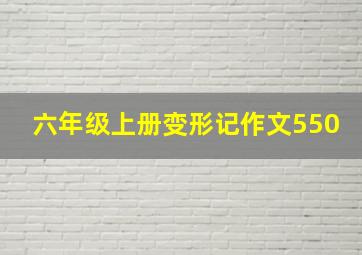 六年级上册变形记作文550